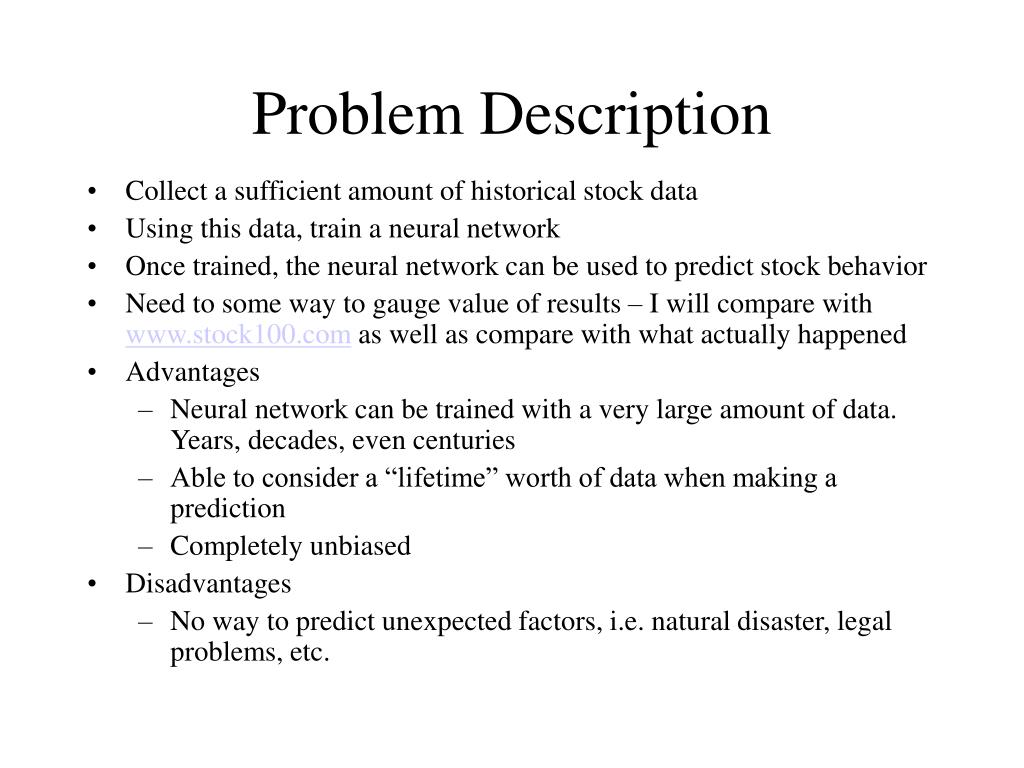 Problem Description

• Collect a sufficient amount of historical stock data
• Using this data, train a neural network
• Once trained, the neural network can be used to predict stock behavior
• Need to some way to gauge value of results – I will compare with www.stock100.com as well as compare with what actually happened
• Advantages
– Neural network can be trained with a very large amount of data. Years, decades, even centuries
– Able to consider a “lifetime” worth of data when making a prediction
– Completely unbiased
• Disadvantages
– No way to predict unexpected factors, i.e. natural disaster, legal problems, etc.